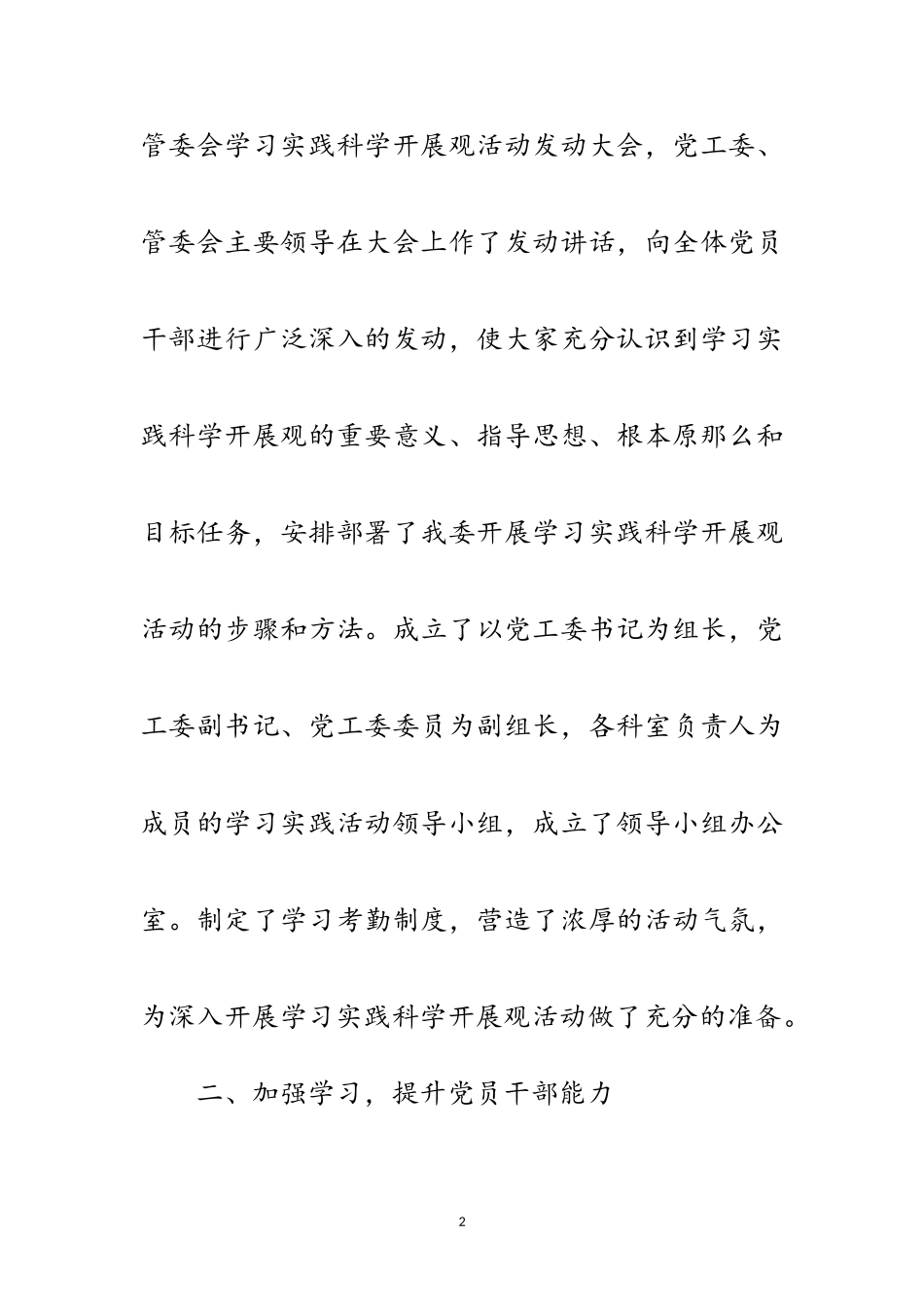 管委会学习实践科学开展观活动发动大会，党工委、管委会主要领导在大会上作了发动讲话，向全体党员干部进行广泛深入的发动，使大家充分认识到学习实践科学开展观的重要意义、指导思想、根本原那么和目标任务，安排部署了我委开展学习实践科学开展观活动的步骤和方法。成立了以党工委书记为组长，党工委副书记、党工委委员为副组长，各科室负责人为成员的学习实践活动领导小组，成立了领导小组办公室。制定了学习考勤制度，营造了浓厚的活动气氛，为深入开展学习实践科学开展观活动做了充分的准备。

二、加强学习，提升党员干部能力

2